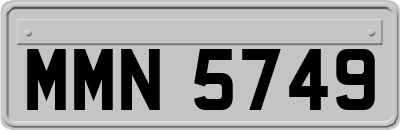 MMN 5749